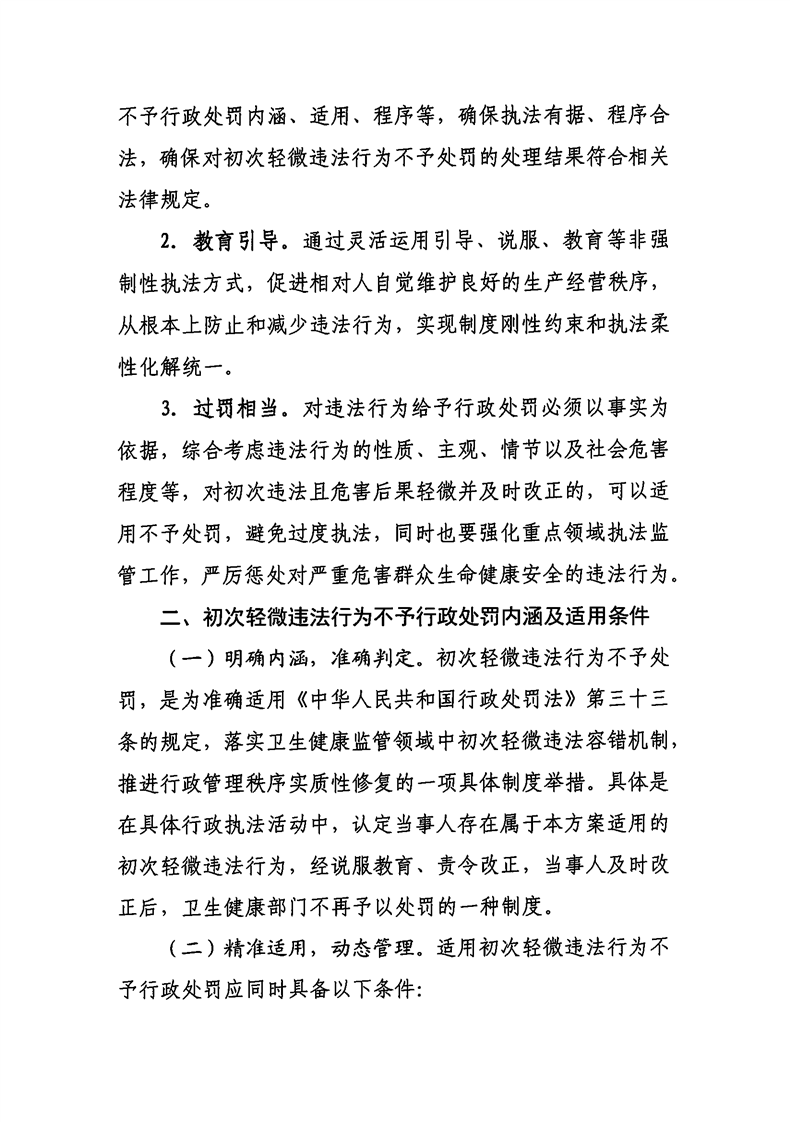 不予行政处罚内涵、适用、程序等，确保执法有据、程序合法，确保对初次轻微违法行为不予处罚的处理结果符合相关法律规定。

2. 教育引导。通过灵活运用引导、说服、教育等非强制性执法方式，促进相对人自觉维护良好的生产经营秩序，从根本上防止和减少违法行为，实现制度刚性约束和执法柔性化解统一。

3. 过罚相当。对违法行为给予行政处罚必须以事实为依据，综合考虑违法行为的性质、主观、情节以及社会危害程度等，对初次违法且危害后果轻微并及时改正的，可以适用不予处罚，避免过度执法，同时也要强化重点领域执法监管工作，严厉惩处对严重危害群众生命健康安全的违法行为。

二、初次轻微违法行为不予行政处罚内涵及适用条件

（一）明确内涵，准确判定。初次轻微违法行为不予处罚，是为准确适用《中华人民共和国行政处罚法》第三十三条的规定，落实卫生健康监管领域中初次轻微违法容错机制，推进行政管理秩序实质性修复的一项具体制度举措。具体是在具体行政执法活动中，认定当事人存在属于本方案适用的初次轻微违法行为，经说服教育、责令改正，当事人及时改正后，卫生健康部门不再予以处罚的一种制度。

（二）精准适用，动态管理。适用初次轻微违法行为不予行政处罚应同时具备以下条件: